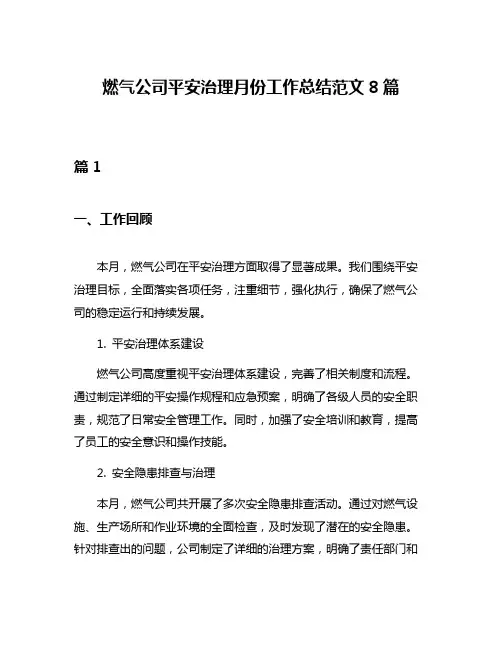 燃气公司平安治理月份工作总结范文 8 篇

篇 1

一、工作回顾

本月，燃气公司在平安治理方面取得了显著成果。我们围绕平安治理目标，全面落实各项任务，注重细节，强化执行，确保了燃气公司的稳定运行和持续发展。

1. 平安治理体系建设

燃气公司高度重视平安治理体系建设，完善了相关制度和流程。通过制定详细的平安操作规程和应急预案，明确了各级人员的安全职责，规范了日常安全管理工作。同时，加强了安全培训和教育，提高了员工的安全意识和操作技能。

2. 安全隐患排查与治理

本月，燃气公司共开展了多次安全隐患排查活动。通过对燃气设施、生产场所和作业环境的全面检查，及时发现了潜在的安全隐患。针对排查出的问题，公司制定了详细的治理方案，明确了责任部门和